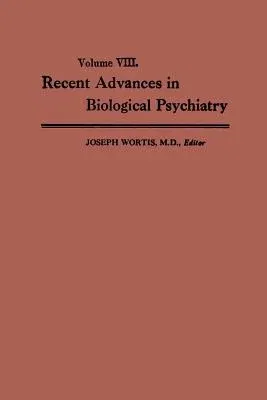 Volume VIII.

Recent Advances in Biological Psychiatry

JOSEPH WORTIS, M.D., Editor